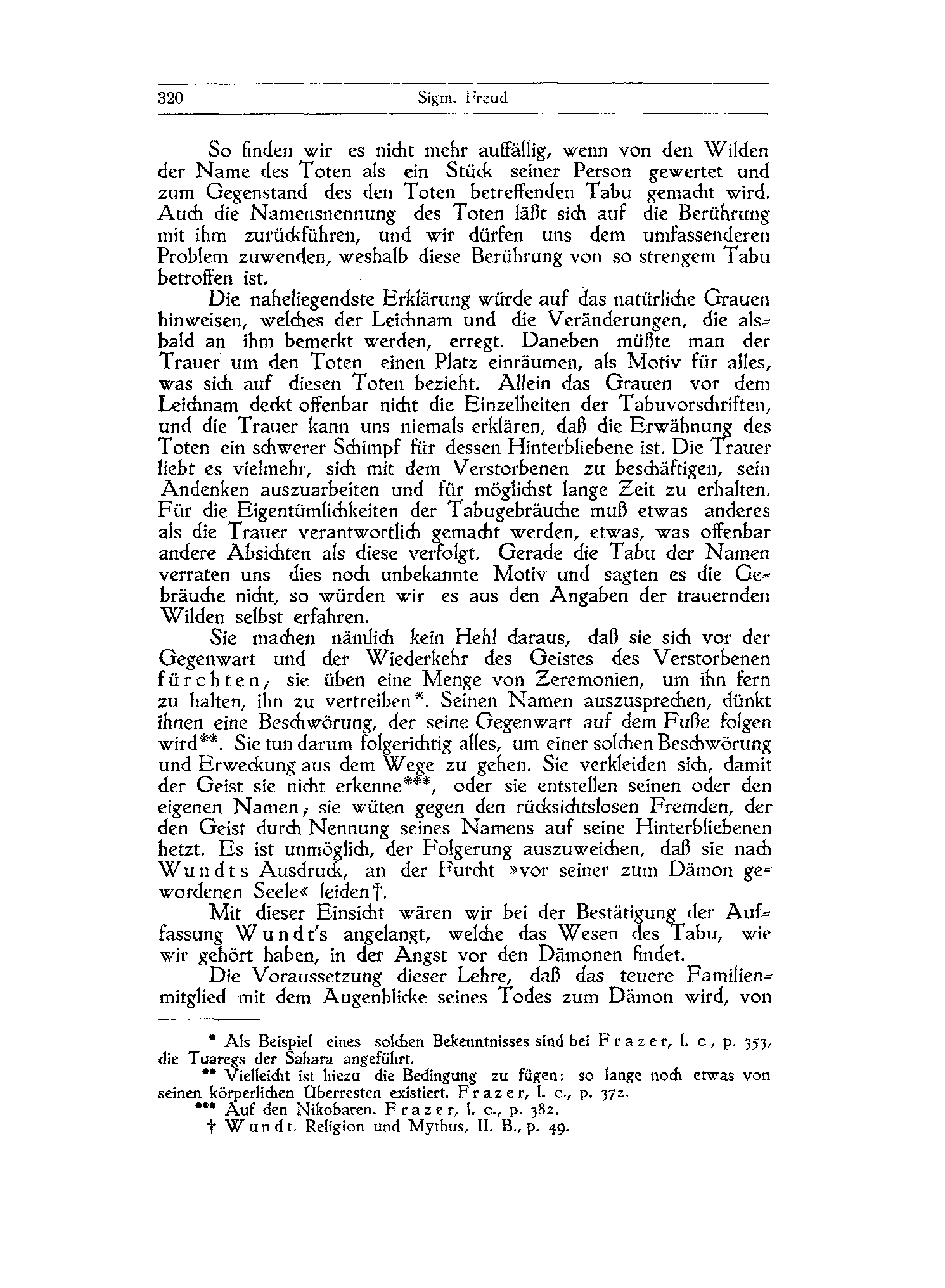 320 Sigm. Freud

So finden wir es nicht mehr auffällig, wenn von den Wilden der Name des Toten als ein Stück seiner Person gewertet und zum Gegenstand des den Toten betreffenden Tabu gemacht wird. Auch die Namensnennung des Toten läßt sich auf die Berührung mit ihm zurückführen, und wir dürfen uns dem umfassenderen Problem zuwenden, weshalb diese Berührung von so strengem Tabu betroffen ist.

Die naheliegendste Erklärung würde auf das natürliche Grauen hinweisen, welches der Leichnam und die Veränderungen, die alsbald an ihm bemerkt werden, erregt. Daneben müßte man der Trauer um den Toten einen Platz einräumen, als Motiv für alles, was sich auf diesen Toten bezieht. Allein das Grauen vor dem Leichnam deckt offenbar nicht die Einzelheiten der Tabuvorschriften, und die Trauer kann uns niemals erklären, daß die Erwähnung des Toten ein schwerer Schimpf für dessen Hinterbliebene ist. Die Trauer liebt es vielmehr, sich mit dem Verstorbenen zu beschäftigen, sein Andenken auszuarbeiten und für möglichst lange Zeit zu erhalten. Für die Eigentümlichkeiten der Tabugebräuche muß etwas anderes als die Trauer verantwortlich gemacht werden, etwas, was offenbar andere Absichten als diese verfolgt. Gerade die Tabu der Namen verraten uns dies noch unbekannte Motiv und sagten es die Gebräuche nicht, so würden wir es aus den Angaben der trauernden Wilden selbst erfahren.

Sie machen nämlich kein Hehl daraus, daß sie sich vor der Gegenwart und der Wiederkehr des Geistes des Verstorbenen fürchten; sie üben eine Menge von Zeremonien, um ihn fern zu halten, ihn zu vertreiben*. Seinen Namen auszusprechen, dünkt ihnen eine Beschwörung, der seine Gegenwart auf dem Fuße folgen wird**. Sie tun darum folgerichtig alles, um einer solchen Beschwörung und Erweckung aus dem Wege zu gehen. Sie verkleiden sich, damit der Geist sie nicht erkenne***, oder sie entstellen seinen oder den eigenen Namen; sie wüten gegen den rücksichtslosen Fremden, der den Geist durch Nennung seines Namens auf seine Hinterbliebenen hetzt. Es ist unmöglich, der Folgerung auszuweichen, daß sie nach Wundts Ausdruck, an der Furcht »vor seiner zum Dämon gewordenen Seele« leiden†.

Mit dieser Einsicht wären wir bei der Bestätigung der Auffassung Wundt's angelangt, welche das Wesen des Tabu, wie wir gehört haben, in der Angst vor den Dämonen findet.

Die Voraussetzung dieser Lehre, daß das teuere Familienmitglied mit dem Augenblicke seines Todes zum Dämon wird, von

* Als Beispiel eines solchen Bekenntnisses sind bei Frazer, l. c, p. 353, die Tuaregs der Sahara angeführt.

** Vielleicht ist hiezu die Bedingung zu fügen: so lange noch etwas von seinen körperlichen Überresten existiert. Frazer, l. c., p. 372.

*** Auf den Nikobaren. Frazer, l. c., p. 382.

† Wundt. Religion und Mythus, II. B., p. 49.